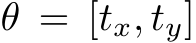 $\theta = [t_x, t_y]$